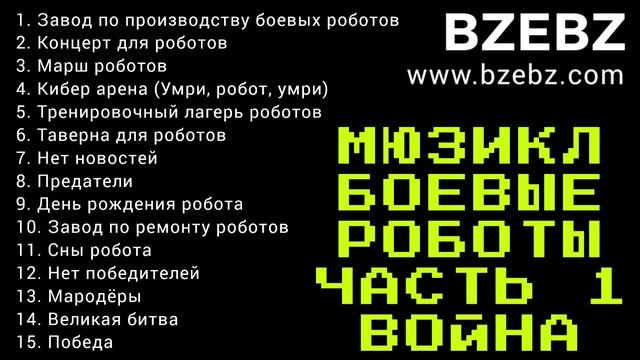 1. Завод по производству боевых роботов
2. Концерт для роботов
3. Марш роботов
4. Кибер арена (Умри, робот, умри)
5. Тренировочный лагерь роботов
6. Таверна для роботов
7. Нет новостей
8. Предатели
9. День рождения робота
10. Завод по ремонту роботов
11. Сны робота
12. Нет победителей
13. Мародёры
14. Великая битва
15. Победа

BZEBZ
www.bzebz.com

МЮЗИКЛ
БОЕВЫЕ
РОБОТЫ
ЧАСТЬ 1
ВОЙНА